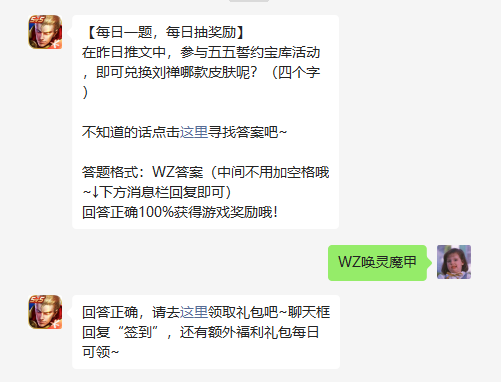 【每日一题，每日抽奖励】
在昨日推文中，参与五五誓约宝库活动，即可兑换刘禅哪款皮肤呢？（四个字）

不知道的话点击这里寻找答案吧~

答题格式：WZ答案（中间不用加空格哦~↓下方消息栏回复即可）
回答正确100%获得游戏奖励哦！

WZ唤灵魔甲

回答正确，请去这里领取礼包吧~聊天框回复“签到”，还有额外福利礼包每日可领~